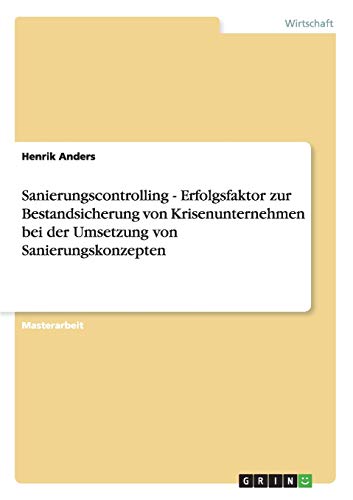 Wirtschaft

Henrik Anders

Sanierungscontrolling - Erfolgsfaktor zur Bestandsicherung von Krisenunternehmen bei der Umsetzung von Sanierungskonzepten

Masterarbeit

GRIN